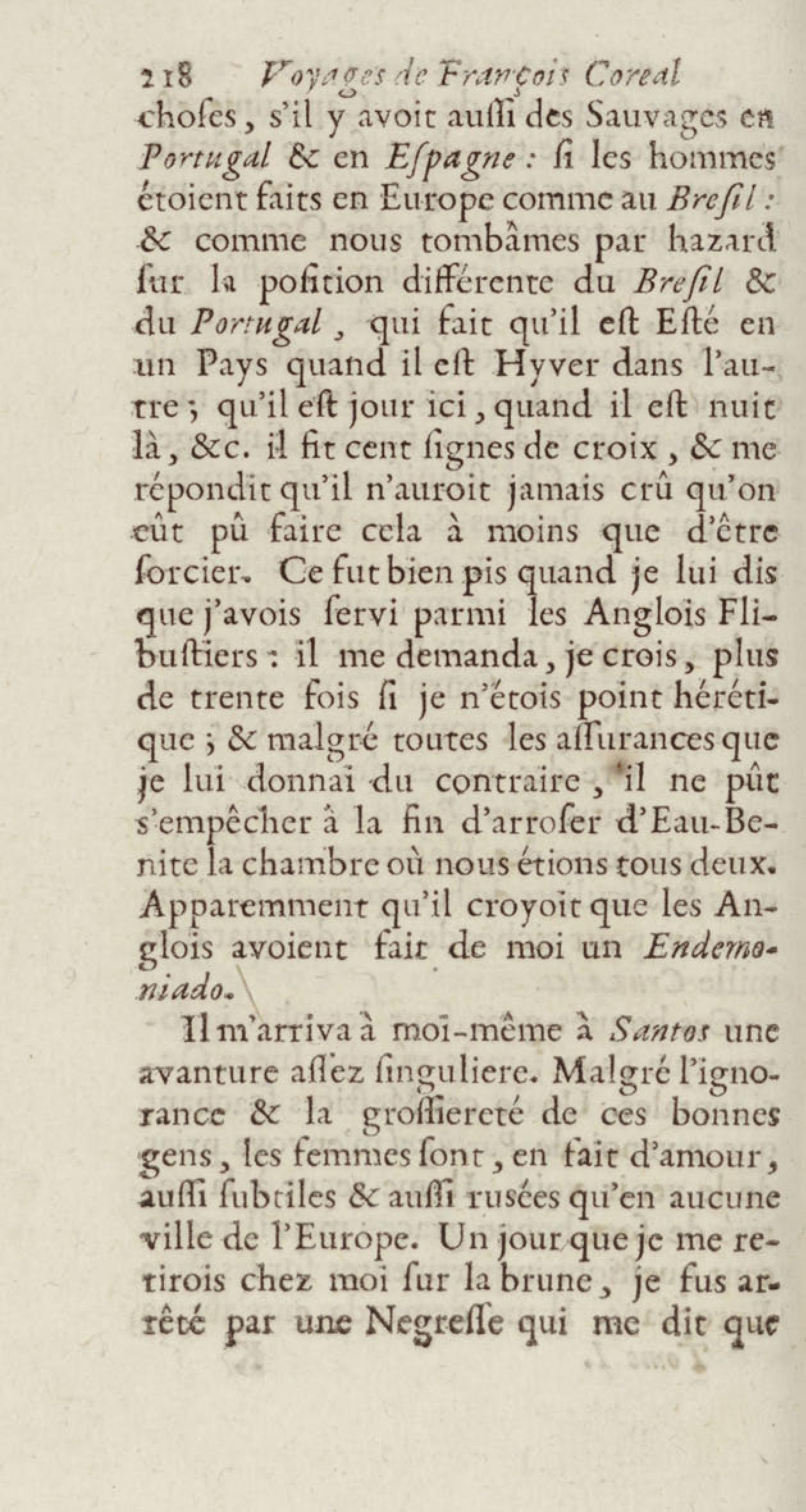 218 Voyages de François Coreal

choſes, s'il y avoit auſſi des Sauvages en Portugal & en Eſpagne : ſi les hommes étoient faits en Europe comme au Breſil : & comme nous tombâmes par hazard ſur la poſition différente du Breſil & du Portugal, qui fait qu'il eſt Eſté en un Pays quand il eſt Hyver dans l'autre ; qu'il eſt jour ici, quand il eſt nuit là, &c. il fit cent ſignes de croix, & me répondit qu'il n'auroit jamais crû qu'on eût pû faire cela à moins que d'être ſorcier. Ce fut bien pis quand je lui dis que j'avois ſervi parmi les Anglois Flibuſtiers : il me demanda, je crois, plus de trente fois ſi je n'étois point hérétique ; & malgré toutes les aſſurances que je lui donnai du contraire, il ne pût s'empêcher à la fin d'arroſer d'Eau-Benite la chambre où nous étions tous deux. Apparemment qu'il croyoit que les Anglois avoient fait de moi un Endemoniado.

Il m'arriva à moi-même à Santos une avanture aſſez ſinguliere. Malgré l'ignorance & la groſſiereté de ces bonnes gens, les femmes ſont, en fait d'amour, auſſi ſubtiles & auſſi rusées qu'en aucune ville de l'Europe. Un jour que je me retirois chez moi ſur la brune, je fus arrêté par une Negreſſe qui me dit que